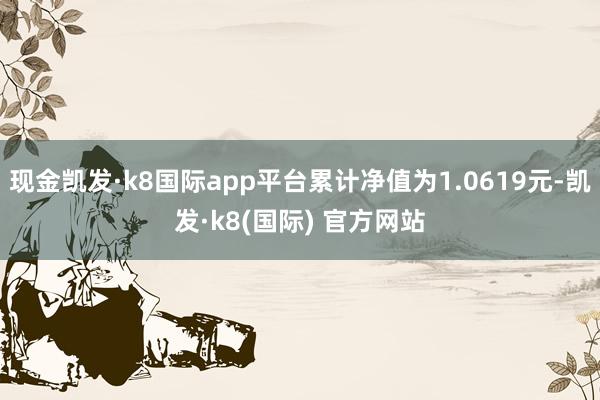 现金凯发·k8国际app平台累计净值为1.0619元-凯发·k8(国际) 官方网站